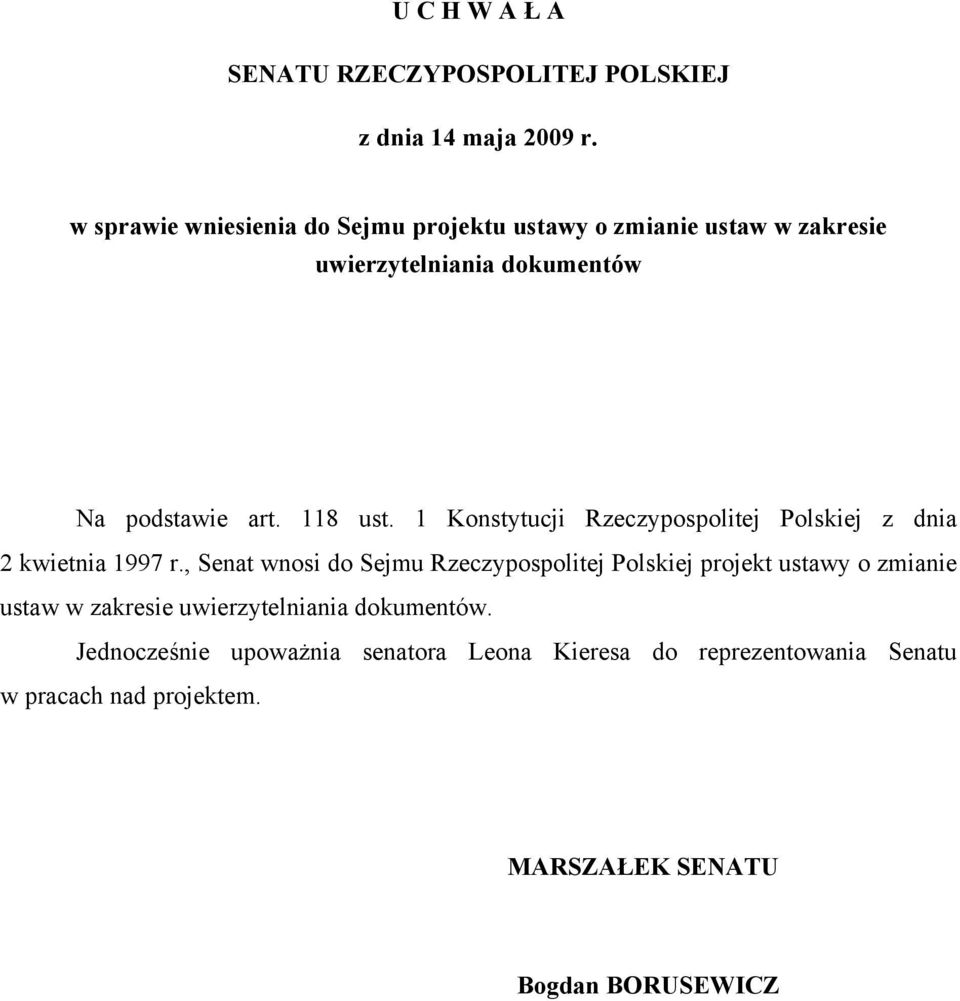 U C H W A Ł A

SENATU RZECZYPOSPOLITEJ POLSKIEJ

z dnia 14 maja 2009 r.

w sprawie wniesienia do Sejmu projektu ustawy o zmianie ustaw w zakresie uwierzytelniania dokumentów

Na podstawie art. 118 ust. 1 Konstytucji Rzeczypospolitej Polskiej z dnia 2 kwietnia 1997 r., Senat wnosi do Sejmu Rzeczypospolitej Polskiej projekt ustawy o zmianie ustaw w zakresie uwierzytelniania dokumentów.

Jednocześnie upoważnia senatora Leona Kieresa do reprezentowania Senatu w pracach nad projektem.

MARSZAŁEK SENATU

Bogdan BORUSEWICZ